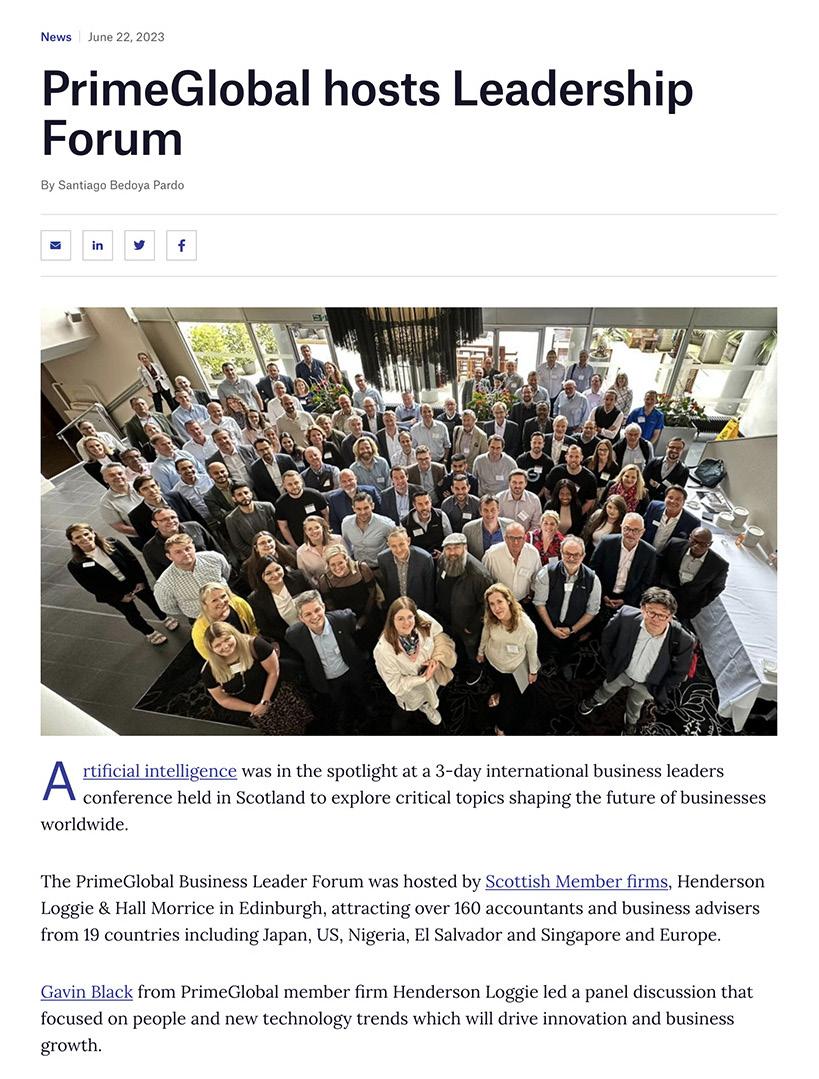 News | June 22, 2023

PrimeGlobal hosts Leadership Forum

By Santiago Bedoya Pardo

Artificial intelligence was in the spotlight at a 3-day international business leaders conference held in Scotland to explore critical topics shaping the future of businesses worldwide.

The PrimeGlobal Business Leader Forum was hosted by Scottish Member firms, Henderson Loggie & Hall Morrice in Edinburgh, attracting over 160 accountants and business advisers from 19 countries including Japan, US, Nigeria, El Salvador and Singapore and Europe.

Gavin Black from PrimeGlobal member firm Henderson Loggie led a panel discussion that focused on people and new technology trends which will drive innovation and business growth.